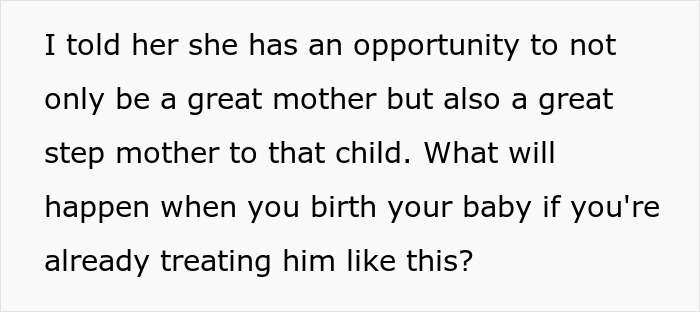 I told her she has an opportunity to not only be a great mother but also a great step mother to that child. What will happen when you birth your baby if you're already treating him like this?